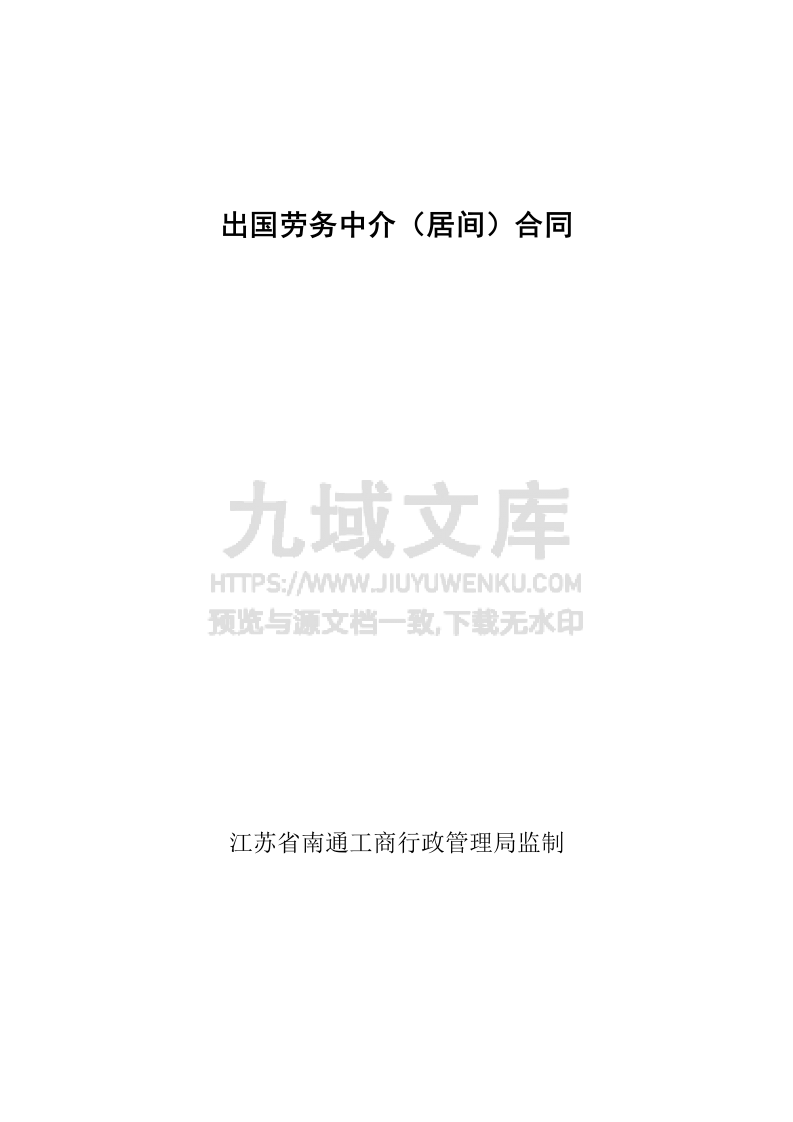 出国劳务中介（居间）合同

九域文库
HTTPS://WWW.JIUYUWENKU.COM
预览与源文档一致,下载无水印

江苏省南通工商行政管理局监制